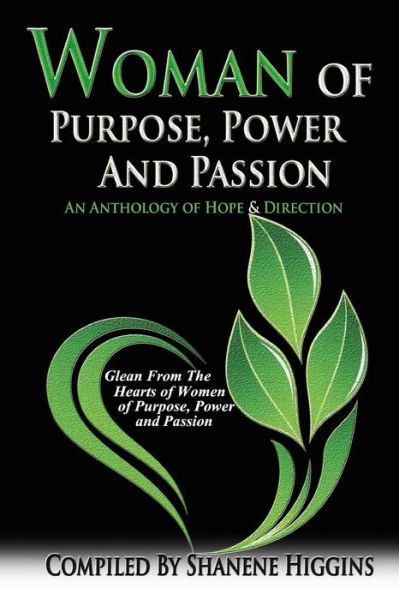 WOMAN OF
PURPOSE, POWER
AND PASSION

AN ANTHOLOGY OF HOPE & DIRECTION

Glean From The Hearts of Women of Purpose, Power and Passion

COMPILED BY SHANENE HIGGINS